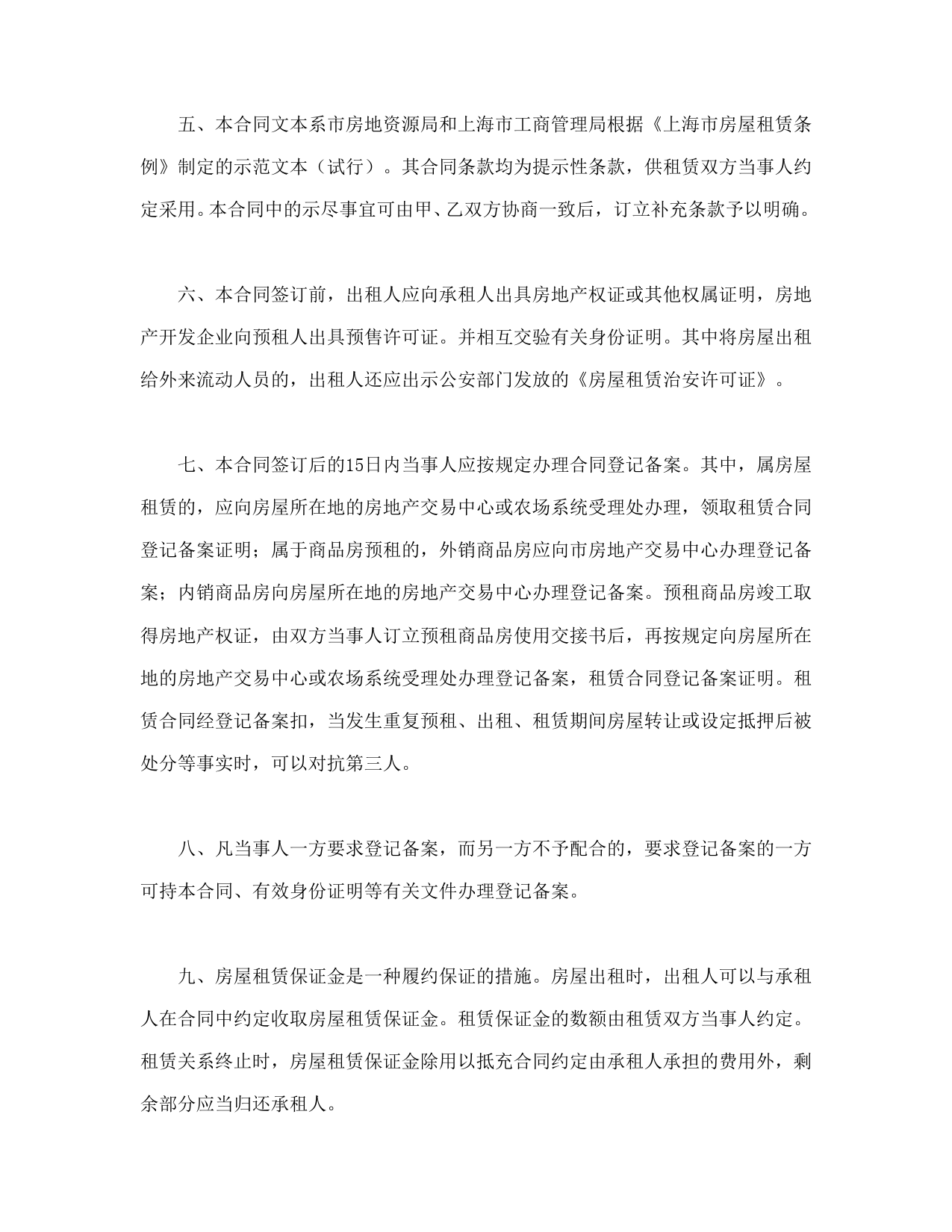 五、本合同文本系市房地资源局和上海市工商管理局根据《上海市房屋租赁条例》制定的示范文本（试行）。其合同条款均为提示性条款，供租赁双方当事人约定采用。本合同中的示尽事宜可由甲、乙双方协商一致后，订立补充条款予以明确。

六、本合同签订前，出租人应向承租人出具房地产权证或其他权属证明，房地产开发企业向预租人出具预售许可证。并相互交验有关身份证明。其中将房屋出租给外来流动人员的，出租人还应出示公安部门发放的《房屋租赁治安许可证》。

七、本合同签订后的15日内当事人应按规定办理合同登记备案。其中，属房屋租赁的，应向房屋所在地的房地产交易中心或农场系统受理处办理，领取租赁合同登记备案证明；属于商品房预租的，外销商品房应向市房地产交易中心办理登记备案；内销商品房向房屋所在地的房地产交易中心办理登记备案。预租商品房竣工取得房地产权证，由双方当事人订立预租商品房使用交接书后，再按规定向房屋所在地的房地产交易中心或农场系统受理处办理登记备案，租赁合同登记备案证明。租赁合同经登记备案扣，当发生重复预租、出租、租赁期间房屋转让或设定抵押后被处分等事实时，可以对抗第三人。

八、凡当事人一方要求登记备案，而另一方不予配合的，要求登记备案的一方可持本合同、有效身份证明等有关文件办理登记备案。

九、房屋租赁保证金是一种履约保证的措施。房屋出租时，出租人可以与承租人在合同中约定收取房屋租赁保证金。租赁保证金的数额由租赁双方当事人约定。租赁关系终止时，房屋租赁保证金除用以抵充合同约定由承租人承担的费用外，剩余部分应当归还承租人。